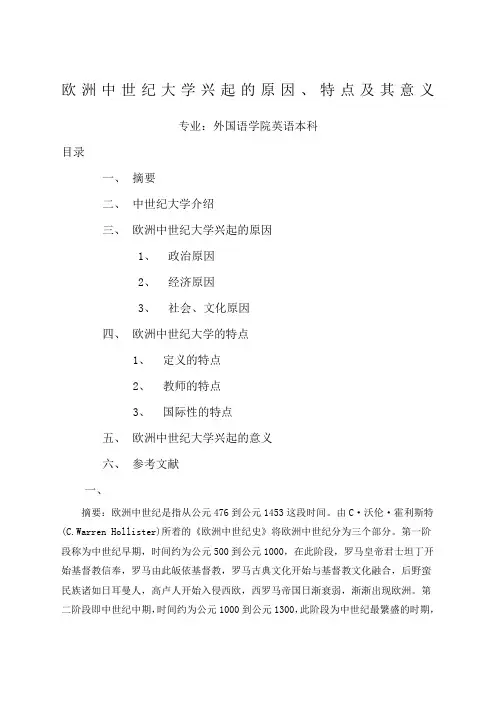 欧洲中世纪大学兴起的原因、特点及其意义

专业：外国语学院英语本科

目录

一、 摘要

二、 中世纪大学介绍

三、 欧洲中世纪大学兴起的原因

1、 政治原因

2、 经济原因

3、 社会、文化原因

四、 欧洲中世纪大学的特点

1、 定义的特点

2、 教师的特点

3、 国际性的特点

五、 欧洲中世纪大学兴起的意义

六、 参考文献

一、

摘要：欧洲中世纪是指从公元476到公元1453这段时间。由C·沃伦·霍利斯特(C.Warren Hollister)所着的《欧洲中世纪史》将欧洲中世纪分为三个部分。第一阶段称为中世纪早期，时间约为公元500到公元1000，在此阶段，罗马皇帝君士坦丁开始基督教信奉，罗马由此皈依基督教，罗马古典文化开始与基督教文化融合，后野蛮民族诸如日耳曼人，高卢人开始入侵西欧，西罗马帝国日渐衰弱，渐渐出现欧洲。第二阶段即中世纪中期,时间约为公元1000到公元1300,此阶段为中世纪最繁盛的时期，